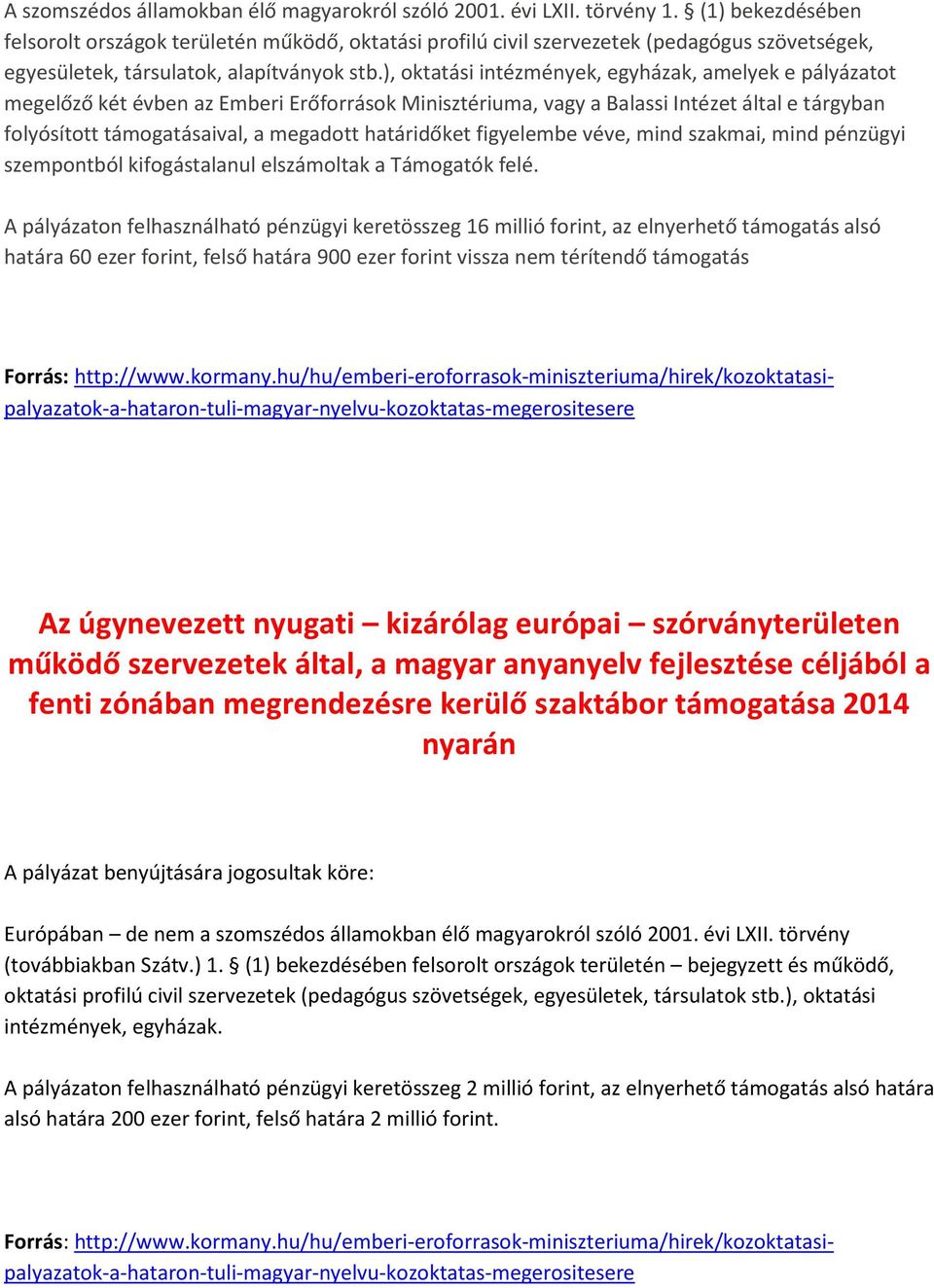 A szomszédos államokban élő magyarokról szóló 2001. évi LXII. törvény 1. § (1) bekezdésében felsorolt országok területén működő, oktatási profilú civil szervezetek (pedagógus szövetségek, egyesületek, társulatok, alapítványok stb.), oktatási intézmények, egyházak, amelyek e pályázatot megelőző két évben az Emberi Erőforrások Minisztériuma, vagy a Balassi Intézet által e tárgyban folyósított támogatásaival, a megadott határidőket figyelembe véve, mind szakmai, mind pénzügyi szempontból kifogástalanul elszámoltak a Támogatók felé.

A pályázaton felhasználható pénzügyi keretösszeg 16 millió forint, az elnyerhető támogatás alsó határa 60 ezer forint, felső határa 900 ezer forint vissza nem térítendő támogatás

Forrás: http://www.kormany.hu/hu/emberi-eroforrasok-miniszteriuma/hirek/kozoktatasi-palyazatok-a-hataron-tuli-magyar-nyelvu-kozoktatas-megerositesere

Az úgynevezett nyugati – kizárólag európai – szórványterületen működő szervezetek által, a magyar anyanyelv fejlesztése céljából a fenti zónában megrendezésre kerülő szaktábor támogatása 2014 nyarán

A pályázat benyújtására jogosultak köre:

Európában – de nem a szomszédos államokban élő magyarokról szóló 2001. évi LXII. törvény (továbbiakban Szátv.) 1. § (1) bekezdésében felsorolt országok területén – bejegyzett és működő, oktatási profilú civil szervezetek (pedagógus szövetségek, egyesületek, társulatok stb.), oktatási intézmények, egyházak.

A pályázaton felhasználható pénzügyi keretösszeg 2 millió forint, az elnyerhető támogatás alsó határa alsó határa 200 ezer forint, felső határa 2 millió forint.

Forrás: http://www.kormany.hu/hu/emberi-eroforrasok-miniszteriuma/hirek/kozoktatasi-palyazatok-a-hataron-tuli-magyar-nyelvu-kozoktatas-megerositesere